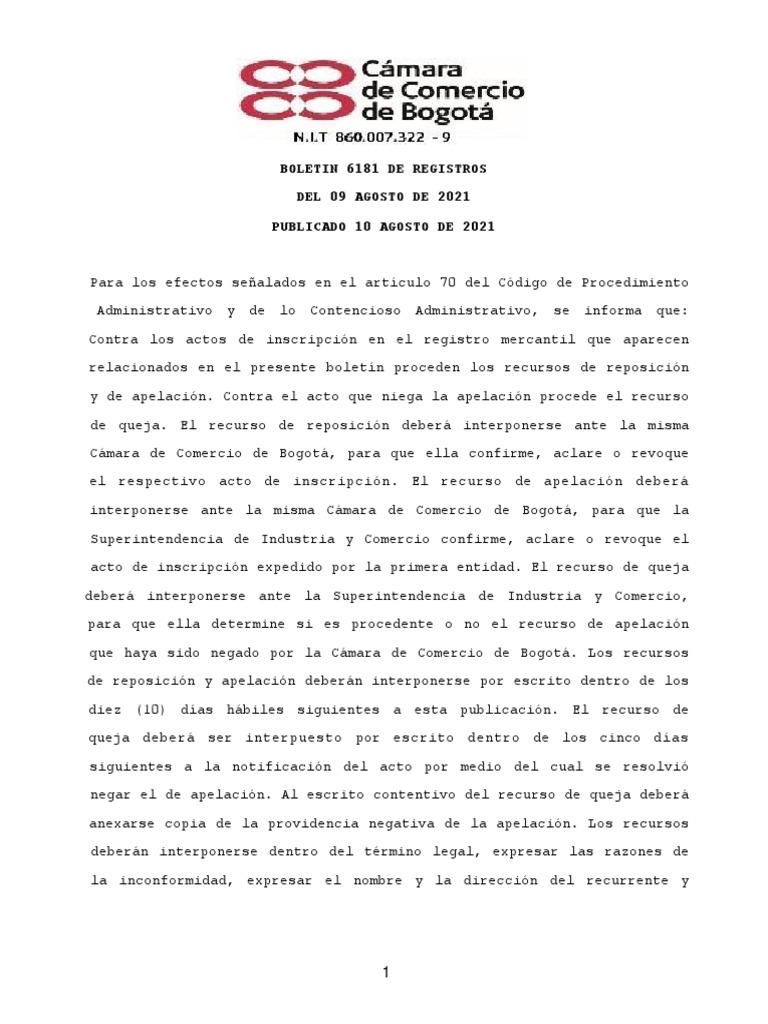 Cámara de Comercio de Bogotá

N.I.T 860.007.322 - 9

BOLETIN 6181 DE REGISTROS

DEL 09 AGOSTO DE 2021

PUBLICADO 10 AGOSTO DE 2021

Para los efectos señalados en el artículo 70 del Código de Procedimiento Administrativo y de lo Contencioso Administrativo, se informa que: Contra los actos de inscripción en el registro mercantil que aparecen relacionados en el presente boletín proceden los recursos de reposición y de apelación. Contra el acto que niega la apelación procede el recurso de queja. El recurso de reposición deberá interponerse ante la misma Cámara de Comercio de Bogotá, para que ella confirme, aclare o revoque el respectivo acto de inscripción. El recurso de apelación deberá interponerse ante la misma Cámara de Comercio de Bogotá, para que la Superintendencia de Industria y Comercio confirme, aclare o revoque el acto de inscripción expedido por la primera entidad. El recurso de queja deberá interponerse ante la Superintendencia de Industria y Comercio, para que ella determine si es procedente o no el recurso de apelación que haya sido negado por la Cámara de Comercio de Bogotá. Los recursos de reposición y apelación deberán interponerse por escrito dentro de los diez (10) días hábiles siguientes a esta publicación. El recurso de queja deberá ser interpuesto por escrito dentro de los cinco días siguientes a la notificación del acto por medio del cual se resolvió negar el de apelación. Al escrito contentivo del recurso de queja deberá anexarse copia de la providencia negativa de la apelación. Los recursos deberán interponerse dentro del término legal, expresar las razones de la inconformidad, expresar el nombre y la dirección del recurrente y

1